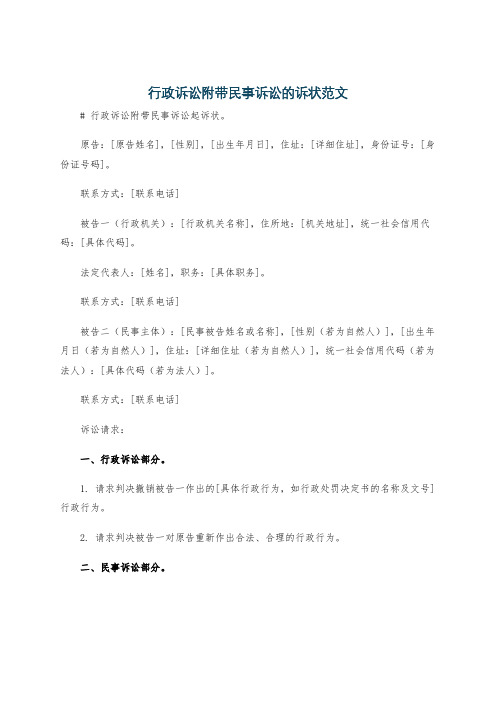 行政诉讼附带民事诉讼的诉状范文

# 行政诉讼附带民事诉讼起诉状。

原告：[原告姓名]，[性别]，[出生年月日]，住址：[详细住址]，身份证号：[身份证号码]。

联系方式：[联系电话]

被告一（行政机关）：[行政机关名称]，住所地：[机关地址]，统一社会信用代码：[具体代码]。

法定代表人：[姓名]，职务：[具体职务]。

联系方式：[联系电话]

被告二（民事主体）：[民事被告姓名或名称]，[性别（若为自然人）]，[出生年月日（若为自然人）]，住址：[详细住址（若为自然人）]，统一社会信用代码（若为法人）：[具体代码（若为法人）]。

联系方式：[联系电话]

诉讼请求：

一、行政诉讼部分。

1. 请求判决撤销被告一作出的[具体行政行为，如行政处罚决定书的名称及文号]行政行为。

2. 请求判决被告一对原告重新作出合法、合理的行政行为。

二、民事诉讼部分。